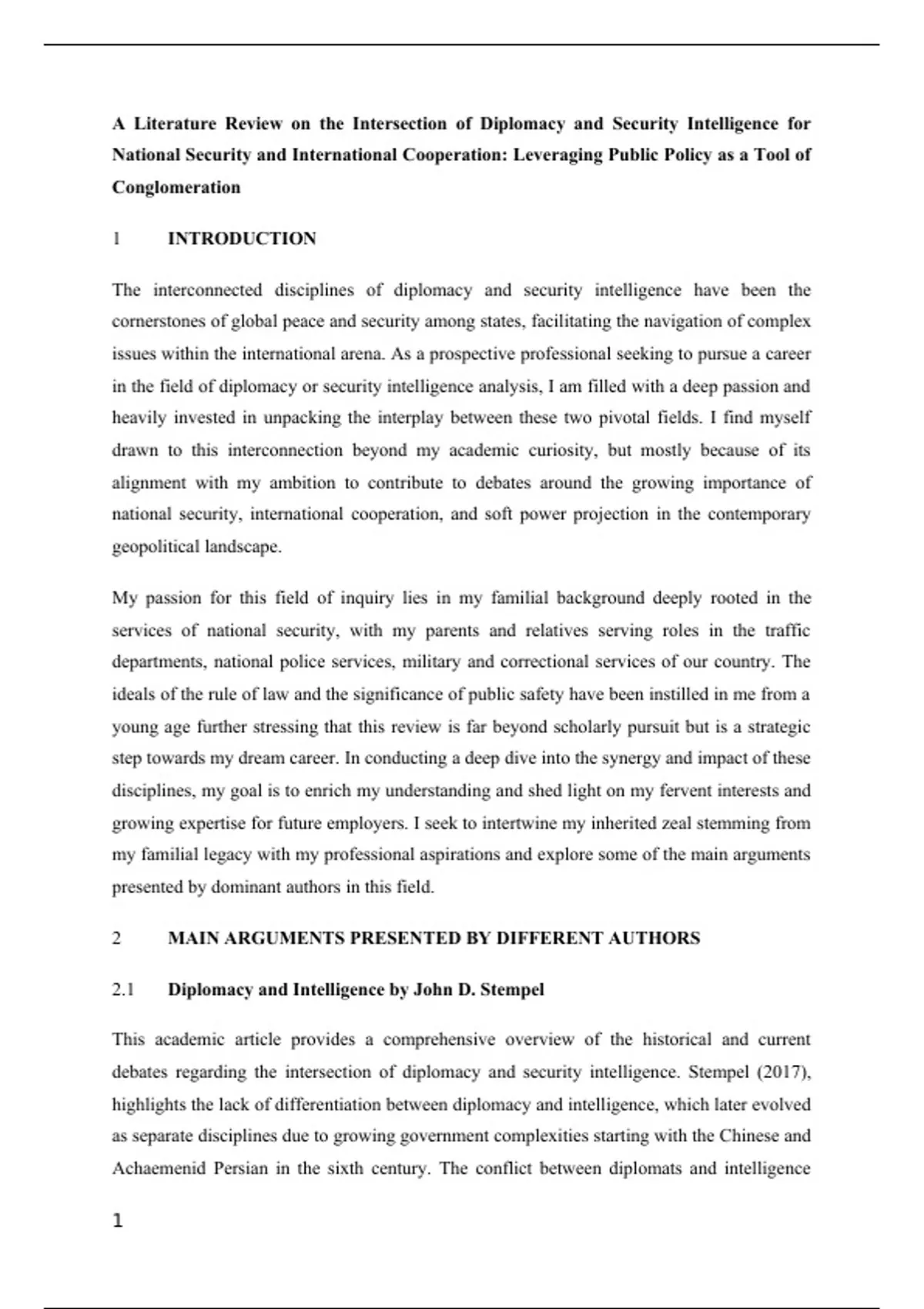 A Literature Review on the Intersection of Diplomacy and Security Intelligence for National Security and International Cooperation: Leveraging Public Policy as a Tool of Conglomeration

1 INTRODUCTION

The interconnected disciplines of diplomacy and security intelligence have been the cornerstones of global peace and security among states, facilitating the navigation of complex issues within the international arena. As a prospective professional seeking to pursue a career in the field of diplomacy or security intelligence analysis, I am filled with a deep passion and heavily invested in unpacking the interplay between these two pivotal fields. I find myself drawn to this interconnection beyond my academic curiosity, but mostly because of its alignment with my ambition to contribute to debates around the growing importance of national security, international cooperation, and soft power projection in the contemporary geopolitical landscape.

My passion for this field of inquiry lies in my familial background deeply rooted in the services of national security, with my parents and relatives serving roles in the traffic departments, national police services, military and correctional services of our country. The ideals of the rule of law and the significance of public safety have been instilled in me from a young age further stressing that this review is far beyond scholarly pursuit but is a strategic step towards my dream career. In conducting a deep dive into the synergy and impact of these disciplines, my goal is to enrich my understanding and shed light on my fervent interests and growing expertise for future employers. I seek to intertwine my inherited zeal stemming from my familial legacy with my professional aspirations and explore some of the main arguments presented by dominant authors in this field.

2 MAIN ARGUMENTS PRESENTED BY DIFFERENT AUTHORS

2.1 Diplomacy and Intelligence by John D. Stempel

This academic article provides a comprehensive overview of the historical and current debates regarding the intersection of diplomacy and security intelligence. Stempel (2017), highlights the lack of differentiation between diplomacy and intelligence, which later evolved as separate disciplines due to growing government complexities starting with the Chinese and Achaemenid Persian in the sixth century. The conflict between diplomats and intelligence

1